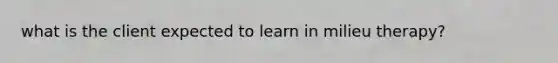 what is the client expected to learn in milieu therapy?